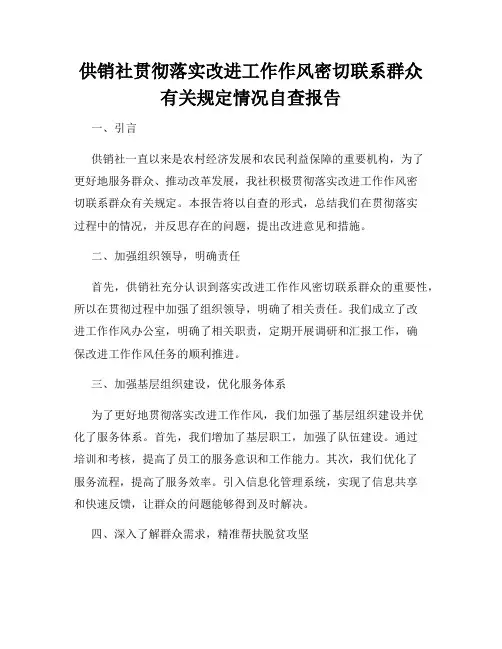 供销社贯彻落实改进工作作风密切联系群众有关规定情况自查报告

一、引言

供销社一直以来是农村经济发展和农民利益保障的重要机构，为了更好地服务群众、推动改革发展，我社积极贯彻落实改进工作作风密切联系群众有关规定。本报告将以自查的形式，总结我们在贯彻落实过程中的情况，并反思存在的问题，提出改进意见和措施。

二、加强组织领导，明确责任

首先，供销社充分认识到落实改进工作作风密切联系群众的重要性，所以在贯彻过程中加强了组织领导，明确了相关责任。我们成立了改进工作作风办公室，明确了相关职责，定期开展调研和汇报工作，确保改进工作作风任务的顺利推进。

三、加强基层组织建设，优化服务体系

为了更好地贯彻落实改进工作作风，我们加强了基层组织建设并优化了服务体系。首先，我们增加了基层职工，加强了队伍建设。通过培训和考核，提高了员工的服务意识和工作能力。其次，我们优化了服务流程，提高了服务效率。引入信息化管理系统，实现了信息共享和快速反馈，让群众的问题能够得到及时解决。

四、深入了解群众需求，精准帮扶脱贫攻坚